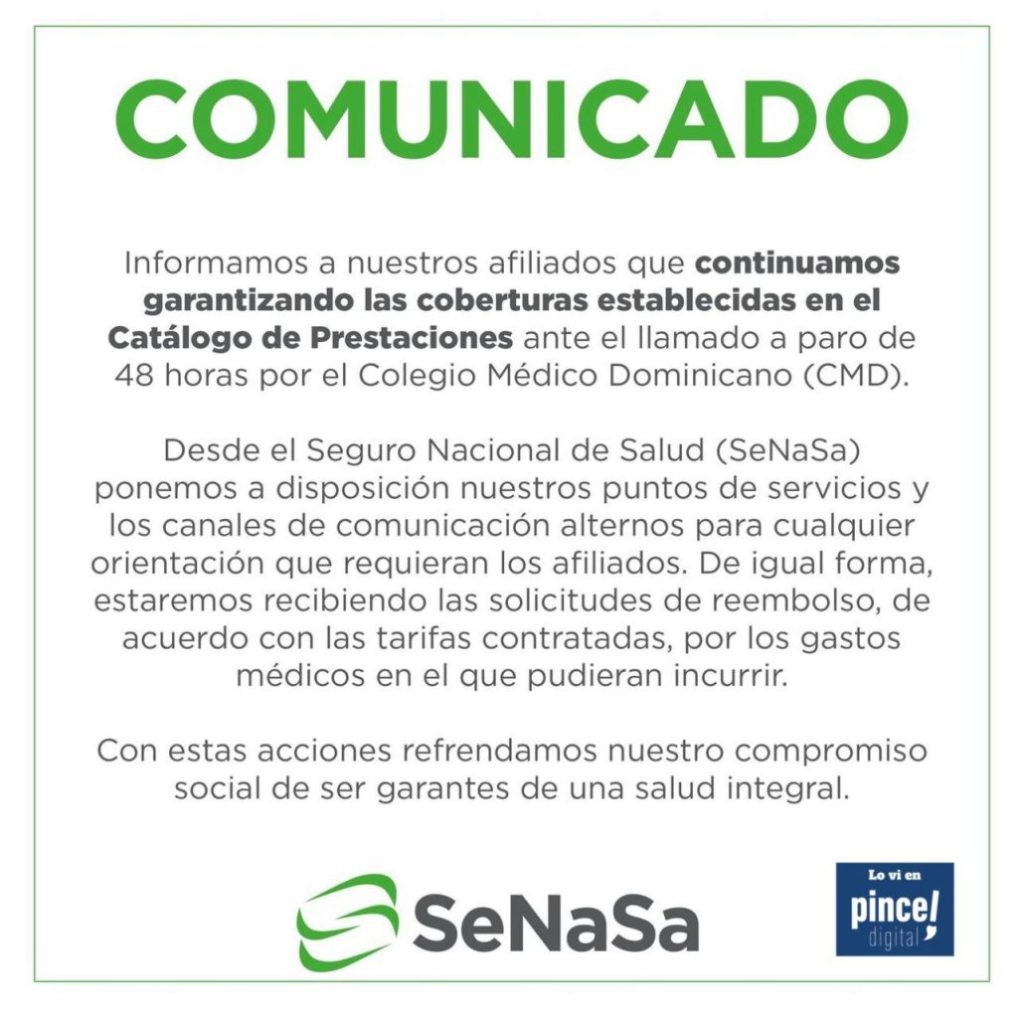 COMUNICADO

Informamos a nuestros afiliados que continuamos garantizando las coberturas establecidas en el Catálogo de Prestaciones ante el llamado a paro de 48 horas por el Colegio Médico Dominicano (CMD).

Desde el Seguro Nacional de Salud (SeNaSa) ponemos a disposición nuestros puntos de servicios y los canales de comunicación alternos para cualquier orientación que requieran los afiliados. De igual forma, estaremos recibiendo las solicitudes de reembolso, de acuerdo con las tarifas contratadas, por los gastos médicos en el que pudieran incurrir.

Con estas acciones refrendamos nuestro compromiso social de ser garantes de una salud integral.

SeNaSa

Lo vi en
pincel
digital